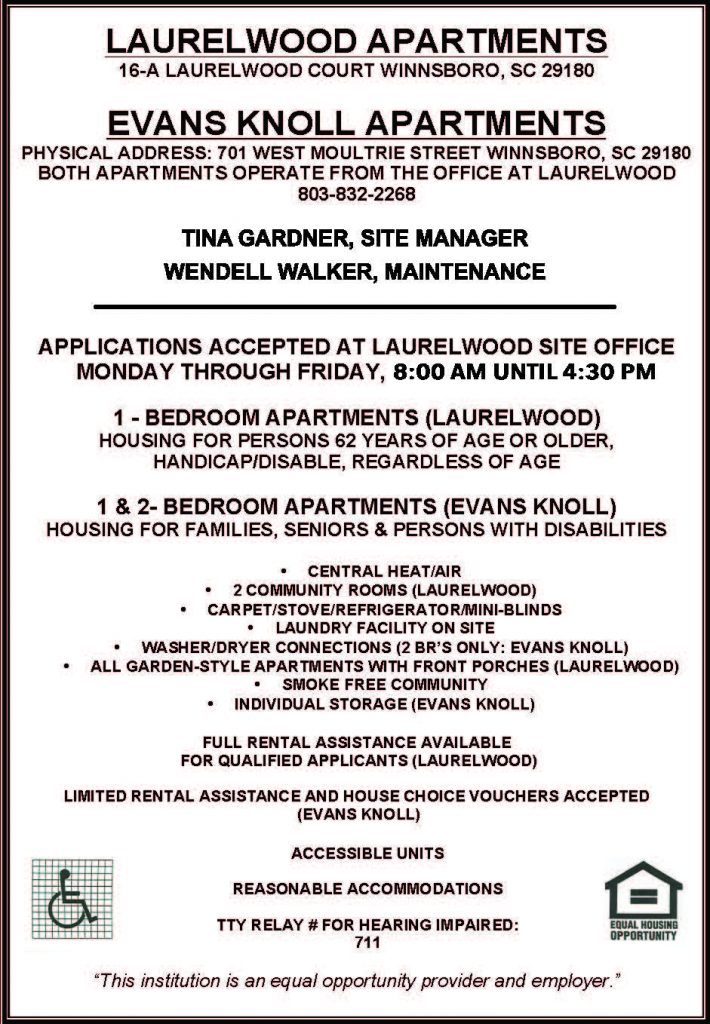 LAURELWOOD APARTMENTS
16-A LAURELWOOD COURT WINNSBORO, SC 29180

EVANS KNOLL APARTMENTS
PHYSICAL ADDRESS: 701 WEST MOULTRIE STREET WINNSBORO, SC 29180
BOTH APARTMENTS OPERATE FROM THE OFFICE AT LAURELWOOD
803-832-2268

TINA GARDNER, SITE MANAGER
WENDELL WALKER, MAINTENANCE

APPLICATIONS ACCEPTED AT LAURELWOOD SITE OFFICE
MONDAY THROUGH FRIDAY, 8:00 AM UNTIL 4:30 PM

1 - BEDROOM APARTMENTS (LAURELWOOD)
HOUSING FOR PERSONS 62 YEARS OF AGE OR OLDER, HANDICAP/DISABLE, REGARDLESS OF AGE

1 & 2- BEDROOM APARTMENTS (EVANS KNOLL)
HOUSING FOR FAMILIES, SENIORS & PERSONS WITH DISABILITIES

• CENTRAL HEAT/AIR
• 2 COMMUNITY ROOMS (LAURELWOOD)
• CARPET/STOVE/REFRIGERATOR/MINI-BLINDS
• LAUNDRY FACILITY ON SITE
• WASHER/DRYER CONNECTIONS (2 BR'S ONLY: EVANS KNOLL)
• ALL GARDEN-STYLE APARTMENTS WITH FRONT PORCHES (LAURELWOOD)
• SMOKE FREE COMMUNITY
• INDIVIDUAL STORAGE (EVANS KNOLL)

FULL RENTAL ASSISTANCE AVAILABLE
FOR QUALIFIED APPLICANTS (LAURELWOOD)

LIMITED RENTAL ASSISTANCE AND HOUSE CHOICE VOUCHERS ACCEPTED
(EVANS KNOLL)

ACCESSIBLE UNITS

REASONABLE ACCOMMODATIONS

TTY RELAY # FOR HEARING IMPAIRED:
711

EQUAL HOUSING OPPORTUNITY

"This institution is an equal opportunity provider and employer."